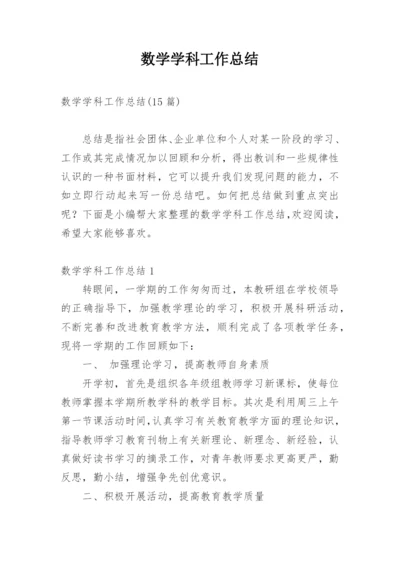 数学学科工作总结

数学学科工作总结(15 篇)

总结是指社会团体、企业单位和个人对某一阶段的学习、工作或其完成情况加以回顾和分析，得出教训和一些规律性认识的一种书面材料，它可以提升我们发现问题的能力，不如立即行动起来写一份总结吧。如何把总结做到重点突出呢？下面是小编帮大家整理的数学学科工作总结，欢迎阅读，希望大家能够喜欢。

数学学科工作总结 1

转眼间，一学期的工作匆匆而过，本教研组在学校领导的正确指导下，加强教学理论的学习，积极开展科研活动，不断完善和改进教育教学方法，顺利完成了各项教学任务，现将一学期的工作回顾如下：

一、 加强理论学习，提高教师自身素质

开学初，首先是组织各年级组教师学习新课标，使每位教师掌握本学期所教学科的教学目标。其次是利用周三上午第一节课活动时间，认真学习有关教育教学方面的理论知识，指导教师学习教育刊物上有关新理论、新理念、新经验，认真做好读书学习的摘录工作，对青年教师要求更高更严，勤反思，勤小结，增强争先创优意识。

二、积极开展活动，提高教育教学质量